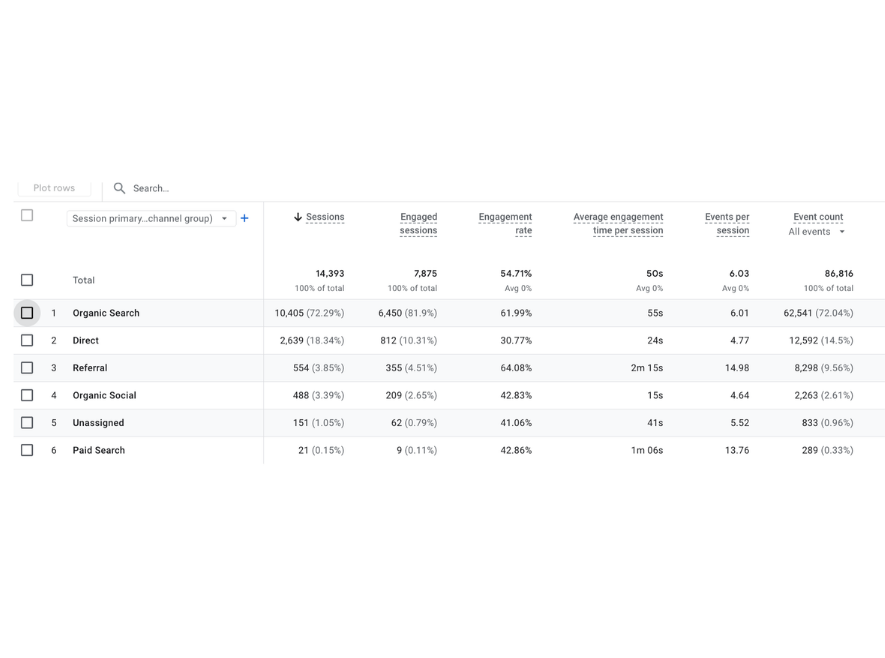 Plot rows

Search...

| | Session primary...channel group) + | ↓ Sessions | Engaged sessions | Engagement rate | Average engagement time per session | Events per session | Event count All events |
|---|---|---|---|---|---|---|---|
| | Total | 14,393 100% of total | 7,875 100% of total | 54.71% Avg 0% | 50s Avg 0% | 6.03 Avg 0% | 86,816 100% of total |
| 1 | Organic Search | 10,405 (72.29%) | 6,450 (81.9%) | 61.99% | 55s | 6.01 | 62,541 (72.04%) |
| 2 | Direct | 2,639 (18.34%) | 812 (10.31%) | 30.77% | 24s | 4.77 | 12,592 (14.5%) |
| 3 | Referral | 554 (3.85%) | 355 (4.51%) | 64.08% | 2m 15s | 14.98 | 8,298 (9.56%) |
| 4 | Organic Social | 488 (3.39%) | 209 (2.65%) | 42.83% | 15s | 4.64 | 2,263 (2.61%) |
| 5 | Unassigned | 151 (1.05%) | 62 (0.79%) | 41.06% | 41s | 5.52 | 833 (0.96%) |
| 6 | Paid Search | 21 (0.15%) | 9 (0.11%) | 42.86% | 1m 06s | 13.76 | 289 (0.33%) |